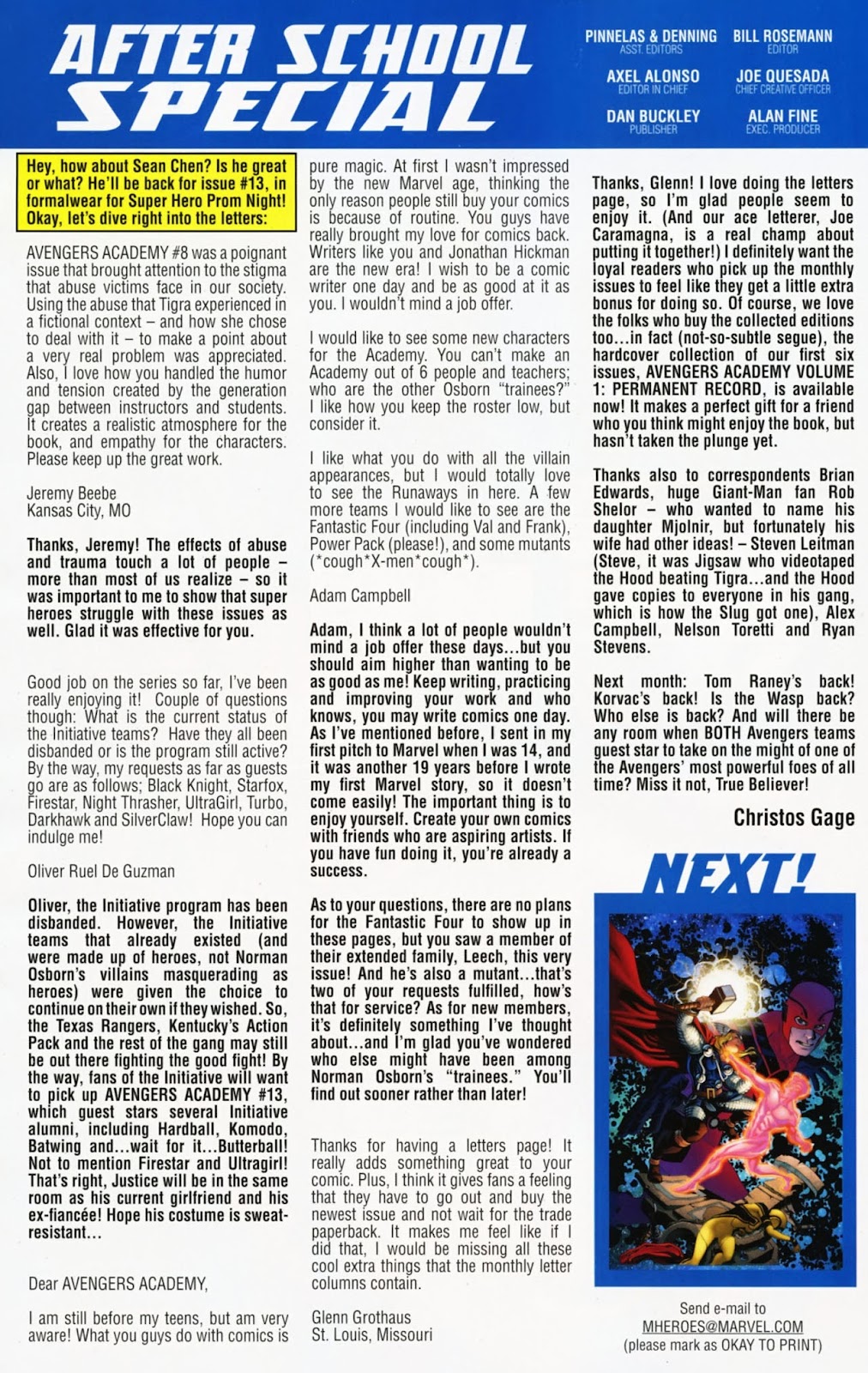 AFTER SCHOOL SPECIAL

PINNELAS & DENNING
ASST. EDITORS

BILL ROSEMANN
EDITOR

AXEL ALONSO
EDITOR IN CHIEF

JOE QUESADA
CHIEF CREATIVE OFFICER

DAN BUCKLEY
PUBLISHER

ALAN FINE
EXEC. PRODUCER

Hey, how about Sean Chen? Is he great or what? He'll be back for issue #13, in formalwear for Super Hero Prom Night! Okay, let's dive right into the letters:

AVENGERS ACADEMY #8 was a poignant issue that brought attention to the stigma that abuse victims face in our society. Using the abuse that Tigra experienced in a fictional context – and how she chose to deal with it – to make a point about a very real problem was appreciated. Also, I love how you handled the humor and tension created by the generation gap between instructors and students. It creates a realistic atmosphere for the book, and empathy for the characters. Please keep up the great work.

Jeremy Beebe
Kansas City, MO

Thanks, Jeremy! The effects of abuse and trauma touch a lot of people – more than most of us realize – so it was important to me to show that super heroes struggle with these issues as well. Glad it was effective for you.

Good job on the series so far, I've been really enjoying it! Couple of questions though: What is the current status of the Initiative teams? Have they all been disbanded or is the program still active? By the way, my requests as far as guests go are as follows; Black Knight, Starfox, Firestar, Night Thrasher, UltraGirl, Turbo, Darkhawk and SilverClaw! Hope you can indulge me!

Oliver Ruel De Guzman

Oliver, the Initiative program has been disbanded. However, the Initiative teams that already existed (and were made up of heroes, not Norman Osborn's villains masquerading as heroes) were given the choice to continue on their own if they wished. So, the Texas Rangers, Kentucky's Action Pack and the rest of the gang may still be out there fighting the good fight! By the way, fans of the Initiative will want to pick up AVENGERS ACADEMY #13, which guest stars several Initiative alumni, including Hardball, Komodo, Batwing and...wait for it...Butterball! Not to mention Firestar and Ultragirl! That's right, Justice will be in the same room as his current girlfriend and his ex-fiancée! Hope his costume is sweat-resistant...

Dear AVENGERS ACADEMY,

I am still before my teens, but am very aware! What you guys do with comics is pure magic. At first I wasn't impressed by the new Marvel age, thinking the only reason people still buy your comics is because of routine. You guys have really brought my love for comics back. Writers like you and Jonathan Hickman are the new era! I wish to be a comic writer one day and be as good at it as you. I wouldn't mind a job offer.

I would like to see some new characters for the Academy. You can't make an Academy out of 6 people and teachers; who are the other Osborn "trainees?" I like how you keep the roster low, but consider it.

I like what you do with all the villain appearances, but I would totally love to see the Runaways in here. A few more teams I would like to see are the Fantastic Four (including Val and Frank), Power Pack (please!), and some mutants (*cough*X-men*cough*).

Adam Campbell

Adam, I think a lot of people wouldn't mind a job offer these days...but you should aim higher than wanting to be as good as me! Keep writing, practicing and improving your work and who knows, you may write comics one day. As I've mentioned before, I sent in my first pitch to Marvel when I was 14, and it was another 19 years before I wrote my first Marvel story, so it doesn't come easily! The important thing is to enjoy yourself. Create your own comics with friends who are aspiring artists. If you have fun doing it, you're already a success.

As to your questions, there are no plans for the Fantastic Four to show up in these pages, but you saw a member of their extended family, Leech, this very issue! And he's also a mutant...that's two of your requests fulfilled, how's that for service? As for new members, it's definitely something I've thought about...and I'm glad you've wondered who else might have been among Norman Osborn's "trainees." You'll find out sooner rather than later!

Thanks for having a letters page! It really adds something great to your comic. Plus, I think it gives fans a feeling that they have to go out and buy the newest issue and not wait for the trade paperback. It makes me feel like if I did that, I would be missing all these cool extra things that the monthly letter columns contain.

Glenn Grothaus
St. Louis, Missouri

Thanks, Glenn! I love doing the letters page, so I'm glad people seem to enjoy it. (And our ace letterer, Joe Caramagna, is a real champ about putting it together!) I definitely want the loyal readers who pick up the monthly issues to feel like they get a little extra bonus for doing so. Of course, we love the folks who buy the collected editions too...in fact (not-so-subtle segue), the hardcover collection of our first six issues, AVENGERS ACADEMY VOLUME 1: PERMANENT RECORD, is available now! It makes a perfect gift for a friend who you think might enjoy the book, but hasn't taken the plunge yet.

Thanks also to correspondents Brian Edwards, huge Giant-Man fan Rob Shelor – who wanted to name his daughter Mjolnir, but fortunately his wife had other ideas! – Steven Leitman (Steve, it was Jigsaw who videotaped the Hood beating Tigra...and the Hood gave copies to everyone in his gang, which is how the Slug got one), Alex Campbell, Nelson Toretti and Ryan Stevens.

Next month: Tom Raney's back! Korvac's back! Is the Wasp back? Who else is back? And will there be any room when BOTH Avengers teams guest star to take on the might of one of the Avengers' most powerful foes of all time? Miss it not, True Believer!

Christos Gage

NEXT!

Send e-mail to
MHEROES@MARVEL.COM
(please mark as OKAY TO PRINT)